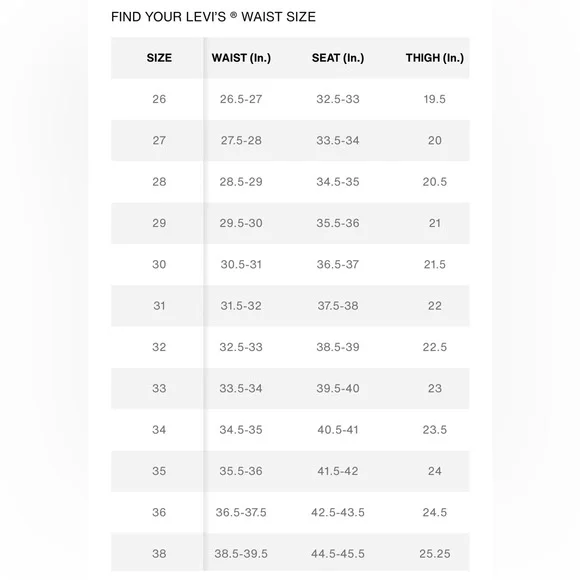 FIND YOUR LEVI'S ® WAIST SIZE

| SIZE | WAIST (In.) | SEAT (In.) | THIGH (In.) |
|---|---|---|---|
| 26 | 26.5-27 | 32.5-33 | 19.5 |
| 27 | 27.5-28 | 33.5-34 | 20 |
| 28 | 28.5-29 | 34.5-35 | 20.5 |
| 29 | 29.5-30 | 35.5-36 | 21 |
| 30 | 30.5-31 | 36.5-37 | 21.5 |
| 31 | 31.5-32 | 37.5-38 | 22 |
| 32 | 32.5-33 | 38.5-39 | 22.5 |
| 33 | 33.5-34 | 39.5-40 | 23 |
| 34 | 34.5-35 | 40.5-41 | 23.5 |
| 35 | 35.5-36 | 41.5-42 | 24 |
| 36 | 36.5-37.5 | 42.5-43.5 | 24.5 |
| 38 | 38.5-39.5 | 44.5-45.5 | 25.25 |